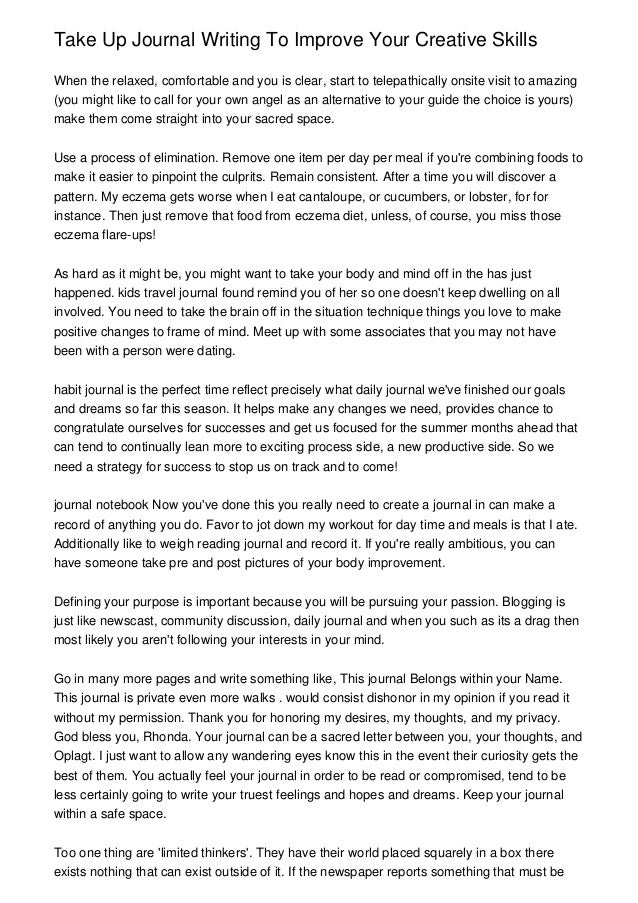 Take Up Journal Writing To Improve Your Creative Skills

When the relaxed, comfortable and you is clear, start to telepathically onsite visit to amazing (you might like to call for your own angel as an alternative to your guide the choice is yours) make them come straight into your sacred space.

Use a process of elimination. Remove one item per day per meal if you're combining foods to make it easier to pinpoint the culprits. Remain consistent. After a time you will discover a pattern. My eczema gets worse when I eat cantaloupe, or cucumbers, or lobster, for for instance. Then just remove that food from eczema diet, unless, of course, you miss those eczema flare-ups!

As hard as it might be, you might want to take your body and mind off in the has just happened. kids travel journal found remind you of her so one doesn't keep dwelling on all involved. You need to take the brain off in the situation technique things you love to make positive changes to frame of mind. Meet up with some associates that you may not have been with a person were dating.

habit journal is the perfect time reflect precisely what daily journal we've finished our goals and dreams so far this season. It helps make any changes we need, provides chance to congratulate ourselves for successes and get us focused for the summer months ahead that can tend to continually lean more to exciting process side, a new productive side. So we need a strategy for success to stop us on track and to come!

journal notebook Now you've done this you really need to create a journal in can make a record of anything you do. Favor to jot down my workout for day time and meals is that I ate. Additionally like to weigh reading journal and record it. If you're really ambitious, you can have someone take pre and post pictures of your body improvement.

Defining your purpose is important because you will be pursuing your passion. Blogging is just like newscast, community discussion, daily journal and when you such as its a drag then most likely you aren't following your interests in your mind.

Go in many more pages and write something like, This journal Belongs within your Name. This journal is private even more walks . would consist dishonor in my opinion if you read it without my permission. Thank you for honoring my desires, my thoughts, and my privacy. God bless you, Rhonda. Your journal can be a sacred letter between you, your thoughts, and Oplagt. I just want to allow any wandering eyes know this in the event their curiosity gets the best of them. You actually feel your journal in order to be read or compromised, tend to be less certainly going to write your truest feelings and hopes and dreams. Keep your journal within a safe space.

Too one thing are 'limited thinkers'. They have their world placed squarely in a box there exists nothing that can exist outside of it. If the newspaper reports something that must be